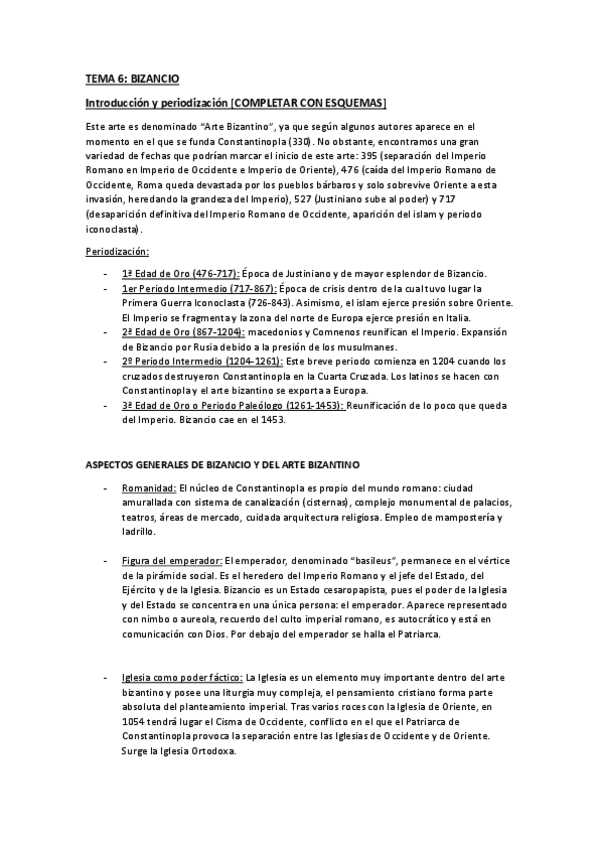 TEMA 6: BIZANCIO

Introducción y periodización [COMPLETAR CON ESQUEMAS]

Este arte es denominado "Arte Bizantino", ya que según algunos autores aparece en el momento en el que se funda Constantinopla (330). No obstante, encontramos una gran variedad de fechas que podrían marcar el inicio de este arte: 395 (separación del Imperio Romano en Imperio de Occidente e Imperio de Oriente), 476 (caída del Imperio Romano de Occidente, Roma queda devastada por los pueblos bárbaros y solo sobrevive Oriente a esta invasión, heredando la grandeza del Imperio), 527 (Justiniano sube al poder) y 717 (desaparición definitiva del Imperio Romano de Occidente, aparición del islam y periodo iconoclasta).

Periodización:

- 1ª Edad de Oro (476-717): Época de Justiniano y de mayor esplendor de Bizancio.
- 1er Periodo Intermedio (717-867): Época de crisis dentro de la cual tuvo lugar la Primera Guerra Iconoclasta (726-843). Asimismo, el islam ejerce presión sobre Oriente. El Imperio se fragmenta y la zona del norte de Europa ejerce presión en Italia.
- 2ª Edad de Oro (867-1204): macedonios y Comnenos reunifican el Imperio. Expansión de Bizancio por Rusia debido a la presión de los musulmanes.
- 2º Periodo Intermedio (1204-1261): Este breve periodo comienza en 1204 cuando los cruzados destruyeron Constantinopla en la Cuarta Cruzada. Los latinos se hacen con Constantinopla y el arte bizantino se exporta a Europa.
- 3ª Edad de Oro o Periodo Paleólogo (1261-1453): Reunificación de lo poco que queda del Imperio. Bizancio cae en el 1453.

ASPECTOS GENERALES DE BIZANCIO Y DEL ARTE BIZANTINO

- Romanidad: El núcleo de Constantinopla es propio del mundo romano: ciudad amurallada con sistema de canalización (cisternas), complejo monumental de palacios, teatros, áreas de mercado, cuidada arquitectura religiosa. Empleo de mampostería y ladrillo.

- Figura del emperador: El emperador, denominado "basileus", permanece en el vértice de la pirámide social. Es el heredero del Imperio Romano y el jefe del Estado, del Ejército y de la Iglesia. Bizancio es un Estado cesaropapista, pues el poder de la Iglesia y del Estado se concentra en una única persona: el emperador. Aparece representado con nimbo o aureola, recuerdo del culto imperial romano, es autocrático y está en comunicación con Dios. Por debajo del emperador se halla el Patriarca.

- Iglesia como poder fáctico: La Iglesia es un elemento muy importante dentro del arte bizantino y posee una liturgia muy compleja, el pensamiento cristiano forma parte absoluta del planteamiento imperial. Tras varios roces con la Iglesia de Oriente, en 1054 tendrá lugar el Cisma de Occidente, conflicto en el que el Patriarca de Constantinopla provoca la separación entre las Iglesias de Occidente y de Oriente. Surge la Iglesia Ortodoxa.